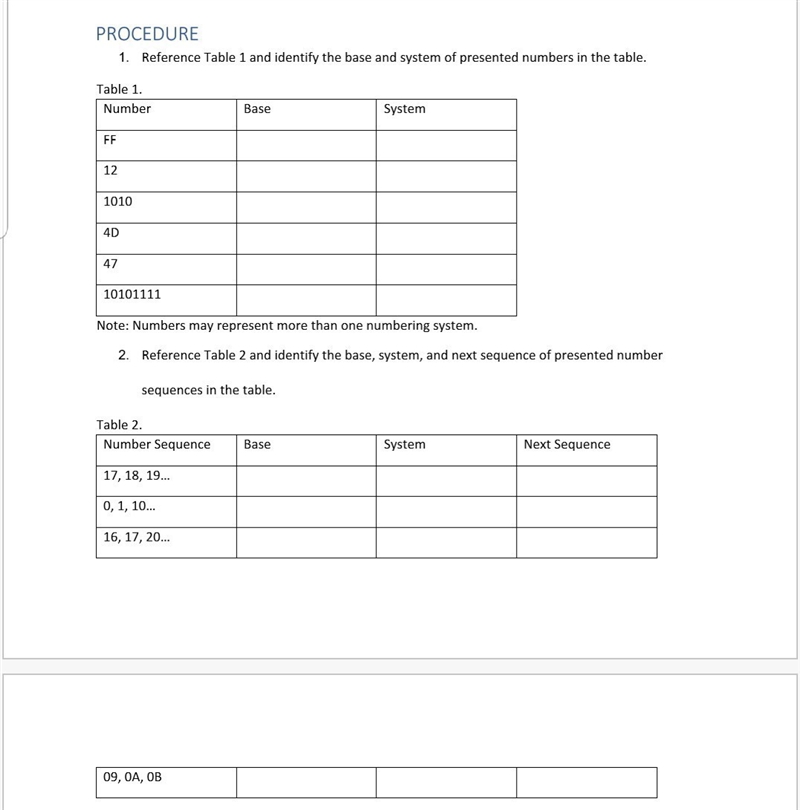 PROCEDURE

1. Reference Table 1 and identify the base and system of presented numbers in the table.

Table 1.

| Number | Base | System |
|---|---|---|
| FF | | |
| 12 | | |
| 1010 | | |
| 4D | | |
| 47 | | |
| 10101111 | | |

Note: Numbers may represent more than one numbering system.

2. Reference Table 2 and identify the base, system, and next sequence of presented number sequences in the table.

Table 2.

| Number Sequence | Base | System | Next Sequence |
|---|---|---|---|
| 17, 18, 19... | | | |
| 0, 1, 10... | | | |
| 16, 17, 20... | | | |

| 09, 0A, 0B | | | |
|---|---|---|---|